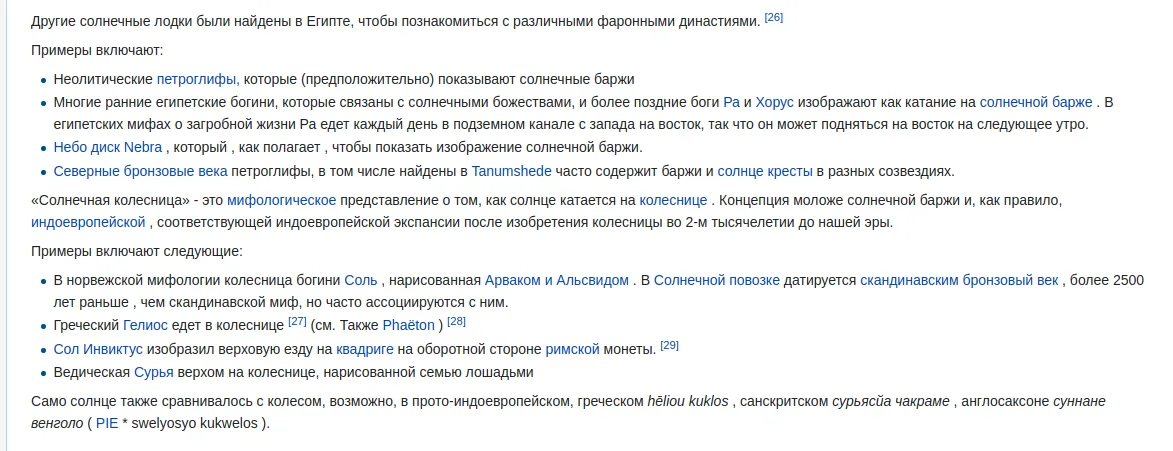 Другие солнечные лодки были найдены в Египте, чтобы познакомиться с различными фаронными династиями. [26]

Примеры включают:

- Неолитические петроглифы, которые (предположительно) показывают солнечные баржи
- Многие ранние египетские богини, которые связаны с солнечными божествами, и более поздние боги Ра и Хорус изображают как катание на солнечной барже . В египетских мифах о загробной жизни Ра едет каждый день в подземном канале с запада на восток, так что он может подняться на восток на следующее утро.
- Небо диск Nebra , который , как полагает , чтобы показать изображение солнечной баржи.
- Северные бронзовые века петроглифы, в том числе найдены в Tanumshede часто содержит баржи и солнце кресты в разных созвездиях.

«Солнечная колесница» - это мифологическое представление о том, как солнце катается на колеснице . Концепция моложе солнечной баржи и, как правило, индоевропейской , соответствующей индоевропейской экспансии после изобретения колесницы во 2-м тысячелетии до нашей эры.

Примеры включают следующие:

- В норвежской мифологии колесница богини Соль , нарисованная Арваком и Альсвидом . В Солнечной повозке датируется скандинавским бронзовый век , более 2500 лет раньше , чем скандинавской миф, но часто ассоциируются с ним.
- Греческий Гелиос едет в колеснице [27] (см. Также Phaëton ) [28]
- Сол Инвиктус изобразил верховую езду на квадриге на оборотной стороне римской монеты. [29]
- Ведическая Сурья верхом на колеснице, нарисованной семью лошадьми

Само солнце также сравнивалось с колесом, возможно, в прото-индоевропейском, греческом hēliou kuklos , санскритском сурьясйа чакраме , англосаксоне суннане венголо ( PIE * swelyosyo kukwelos ).